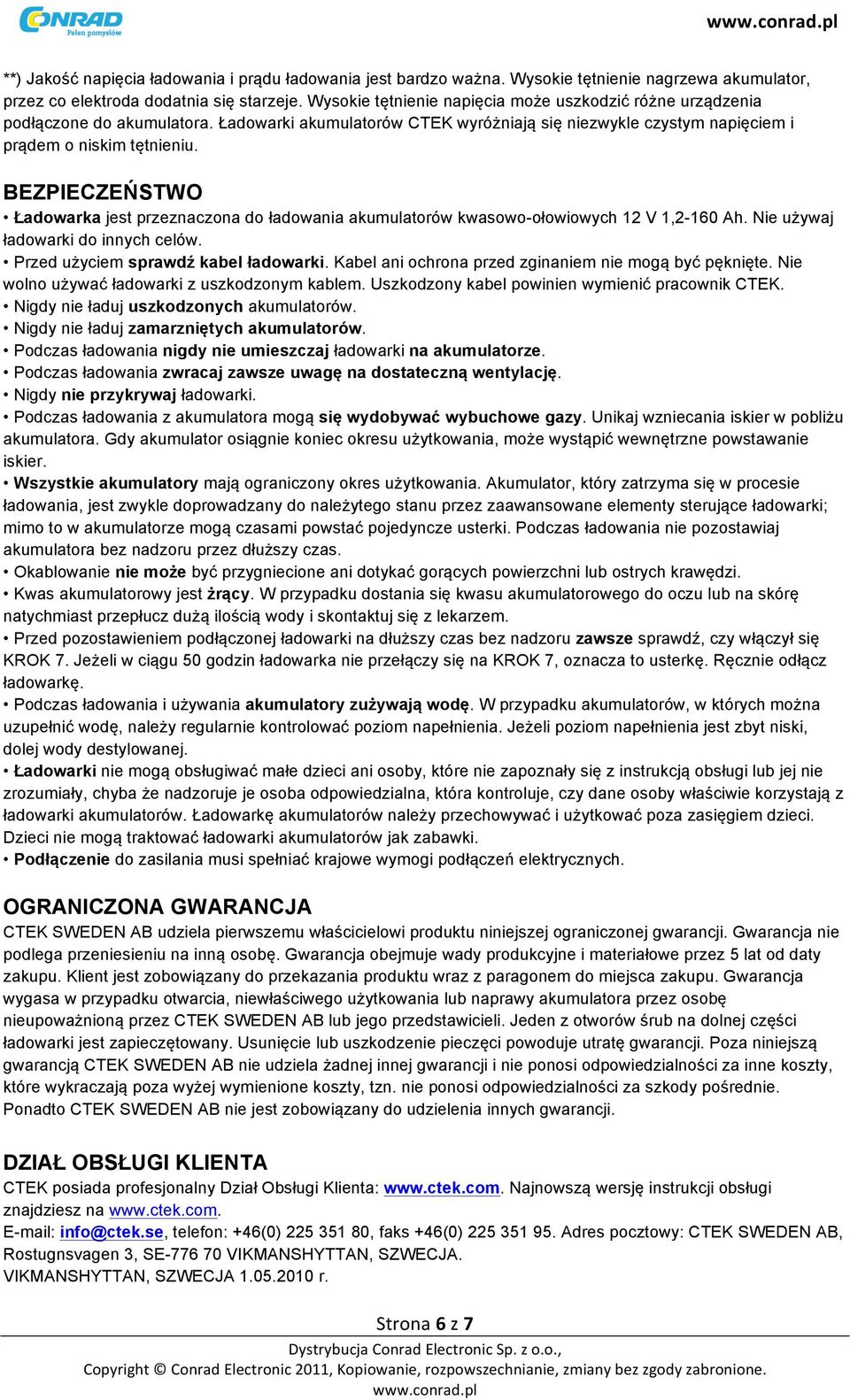 CONRAD
Pełen pomysłów

www.conrad.pl

**) Jakość napięcia ładowania i prądu ładowania jest bardzo ważna. Wysokie tętnienie nagrzewa akumulator, przez co elektroda dodatnia się starzeje. Wysokie tętnienie napięcia może uszkodzić różne urządzenia podłączone do akumulatora. Ładowarki akumulatorów CTEK wyróżniają się niezwykle czystym napięciem i prądem o niskim tętnieniu.

BEZPIECZEŃSTWO

• Ładowarka jest przeznaczona do ładowania akumulatorów kwasowo-ołowiowych 12 V 1,2-160 Ah. Nie używaj ładowarki do innych celów.
• Przed użyciem sprawdź kabel ładowarki. Kabel ani ochrona przed zginaniem nie mogą być pęknięte. Nie wolno używać ładowarki z uszkodzonym kablem. Uszkodzony kabel powinien wymienić pracownik CTEK.
• Nigdy nie ładuj uszkodzonych akumulatorów.
• Nigdy nie ładuj zamarzniętych akumulatorów.
• Podczas ładowania nigdy nie umieszczaj ładowarki na akumulatorze.
• Podczas ładowania zwracaj zawsze uwagę na dostateczną wentylację.
• Nigdy nie przykrywaj ładowarki.
• Podczas ładowania z akumulatora mogą się wydobywać wybuchowe gazy. Unikaj wzniecania iskier w pobliżu akumulatora. Gdy akumulator osiągnie koniec okresu użytkowania, może wystąpić wewnętrzne powstawanie iskier.
• Wszystkie akumulatory mają ograniczony okres użytkowania. Akumulator, który zatrzyma się w procesie ładowania, jest zwykle doprowadzany do należytego stanu przez zaawansowane elementy sterujące ładowarki; mimo to w akumulatorze mogą czasami powstać pojedyncze usterki. Podczas ładowania nie pozostawiaj akumulatora bez nadzoru przez dłuższy czas.
• Okablowanie nie może być przygniecione ani dotykać gorących powierzchni lub ostrych krawędzi.
• Kwas akumulatorowy jest żrący. W przypadku dostania się kwasu akumulatorowego do oczu lub na skórę natychmiast przepłucz dużą ilością wody i skontaktuj się z lekarzem.
• Przed pozostawieniem podłączonej ładowarki na dłuższy czas bez nadzoru zawsze sprawdź, czy włączył się KROK 7. Jeżeli w ciągu 50 godzin ładowarka nie przełączy się na KROK 7, oznacza to usterkę. Ręcznie odłącz ładowarkę.
• Podczas ładowania i używania akumulatory zużywają wodę. W przypadku akumulatorów, w których można uzupełnić wodę, należy regularnie kontrolować poziom napełnienia. Jeżeli poziom napełnienia jest zbyt niski, dolej wody destylowanej.
• Ładowarki nie mogą obsługiwać małe dzieci ani osoby, które nie zapoznały się z instrukcją obsługi lub jej nie zrozumiały, chyba że nadzoruje je osoba odpowiedzialna, która kontroluje, czy dane osoby właściwie korzystają z ładowarki akumulatorów. Ładowarkę akumulatorów należy przechowywać i użytkować poza zasięgiem dzieci. Dzieci nie mogą traktować ładowarki akumulatorów jak zabawki.
• Podłączenie do zasilania musi spełniać krajowe wymogi podłączeń elektrycznych.

OGRANICZONA GWARANCJA

CTEK SWEDEN AB udziela pierwszemu właścicielowi produktu niniejszej ograniczonej gwarancji. Gwarancja nie podlega przeniesieniu na inną osobę. Gwarancja obejmuje wady produkcyjne i materiałowe przez 5 lat od daty zakupu. Klient jest zobowiązany do przekazania produktu wraz z paragonem do miejsca zakupu. Gwarancja wygasa w przypadku otwarcia, niewłaściwego użytkowania lub naprawy akumulatora przez osobę nieupoważnioną przez CTEK SWEDEN AB lub jego przedstawicieli. Jeden z otworów śrub na dolnej części ładowarki jest zapieczętowany. Usunięcie lub uszkodzenie pieczęci powoduje utratę gwarancji. Poza niniejszą gwarancją CTEK SWEDEN AB nie udziela żadnej innej gwarancji i nie ponosi odpowiedzialności za inne koszty, które wykraczają poza wyżej wymienione koszty, tzn. nie ponosi odpowiedzialności za szkody pośrednie. Ponadto CTEK SWEDEN AB nie jest zobowiązany do udzielenia innych gwarancji.

DZIAŁ OBSŁUGI KLIENTA

CTEK posiada profesjonalny Dział Obsługi Klienta: www.ctek.com. Najnowszą wersję instrukcji obsługi znajdziesz na www.ctek.com.
E-mail: info@ctek.se, telefon: +46(0) 225 351 80, faks +46(0) 225 351 95. Adres pocztowy: CTEK SWEDEN AB, Rostugnsvagen 3, SE-776 70 VIKMANSHYTTAN, SZWECJA.
VIKMANSHYTTAN, SZWECJA 1.05.2010 r.

Strona 6 z 7

Dystrybucja Conrad Electronic Sp. z o.o.,
Copyright © Conrad Electronic 2011, Kopiowanie, rozpowszechnianie, zmiany bez zgody zabronione.
www.conrad.pl